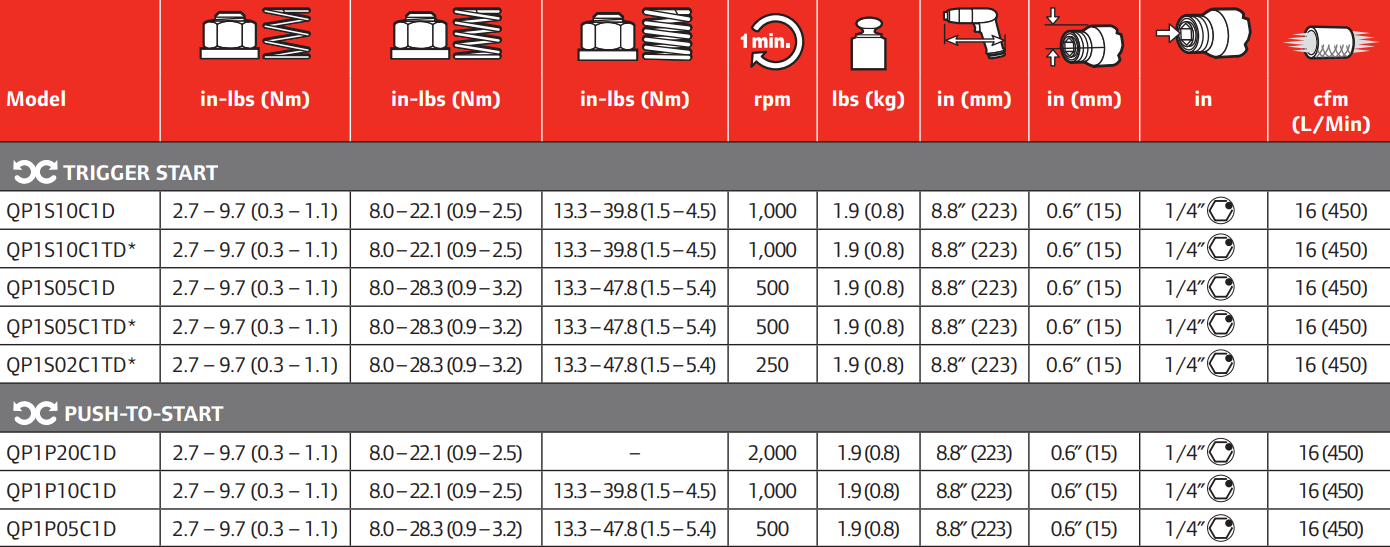 | Model | in-lbs (Nm) | in-lbs (Nm) | in-lbs (Nm) | 1 min. rpm | lbs (kg) | in (mm) | in (mm) | in | cfm (L/Min) |
|---|---|---|---|---|---|---|---|---|---|
| TRIGGER START | | | | | | | | | |
| QP1S10C1D | 2.7 – 9.7 (0.3 – 1.1) | 8.0 – 22.1 (0.9 – 2.5) | 13.3 – 39.8 (1.5 – 4.5) | 1,000 | 1.9 (0.8) | 8.8″ (223) | 0.6″ (15) | 1/4″ | 16 (450) |
| QP1S10C1TD* | 2.7 – 9.7 (0.3 – 1.1) | 8.0 – 22.1 (0.9 – 2.5) | 13.3 – 39.8 (1.5 – 4.5) | 1,000 | 1.9 (0.8) | 8.8″ (223) | 0.6″ (15) | 1/4″ | 16 (450) |
| QP1S05C1D | 2.7 – 9.7 (0.3 – 1.1) | 8.0 – 28.3 (0.9 – 3.2) | 13.3 – 47.8 (1.5 – 5.4) | 500 | 1.9 (0.8) | 8.8″ (223) | 0.6″ (15) | 1/4″ | 16 (450) |
| QP1S05C1TD* | 2.7 – 9.7 (0.3 – 1.1) | 8.0 – 28.3 (0.9 – 3.2) | 13.3 – 47.8 (1.5 – 5.4) | 500 | 1.9 (0.8) | 8.8″ (223) | 0.6″ (15) | 1/4″ | 16 (450) |
| QP1S02C1TD* | 2.7 – 9.7 (0.3 – 1.1) | 8.0 – 28.3 (0.9 – 3.2) | 13.3 – 47.8 (1.5 – 5.4) | 250 | 1.9 (0.8) | 8.8″ (223) | 0.6″ (15) | 1/4″ | 16 (450) |
| PUSH-TO-START | | | | | | | | | |
| QP1P20C1D | 2.7 – 9.7 (0.3 – 1.1) | 8.0 – 22.1 (0.9 – 2.5) | – | 2,000 | 1.9 (0.8) | 8.8″ (223) | 0.6″ (15) | 1/4″ | 16 (450) |
| QP1P10C1D | 2.7 – 9.7 (0.3 – 1.1) | 8.0 – 22.1 (0.9 – 2.5) | 13.3 – 39.8 (1.5 – 4.5) | 1,000 | 1.9 (0.8) | 8.8″ (223) | 0.6″ (15) | 1/4″ | 16 (450) |
| QP1P05C1D | 2.7 – 9.7 (0.3 – 1.1) | 8.0 – 28.3 (0.9 – 3.2) | 13.3 – 47.8 (1.5 – 5.4) | 500 | 1.9 (0.8) | 8.8″ (223) | 0.6″ (15) | 1/4″ | 16 (450) |